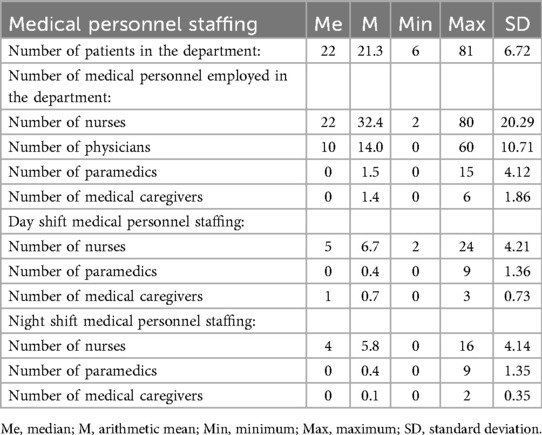 | Medical personnel staffing | Me | M | Min | Max | SD |
|---|---|---|---|---|---|
| Number of patients in the department: | 22 | 21.3 | 6 | 81 | 6.72 |
| Number of medical personnel employed in the department: | | | | | |
| Number of nurses | 22 | 32.4 | 2 | 80 | 20.29 |
| Number of physicians | 10 | 14.0 | 0 | 60 | 10.71 |
| Number of paramedics | 0 | 1.5 | 0 | 15 | 4.12 |
| Number of medical caregivers | 0 | 1.4 | 0 | 6 | 1.86 |
| Day shift medical personnel staffing: | | | | | |
| Number of nurses | 5 | 6.7 | 2 | 24 | 4.21 |
| Number of paramedics | 0 | 0.4 | 0 | 9 | 1.36 |
| Number of medical caregivers | 1 | 0.7 | 0 | 3 | 0.73 |
| Night shift medical personnel staffing: | | | | | |
| Number of nurses | 4 | 5.8 | 0 | 16 | 4.14 |
| Number of paramedics | 0 | 0.4 | 0 | 9 | 1.35 |
| Number of medical caregivers | 0 | 0.1 | 0 | 2 | 0.35 |

Me, median; M, arithmetic mean; Min, minimum; Max, maximum; SD, standard deviation.